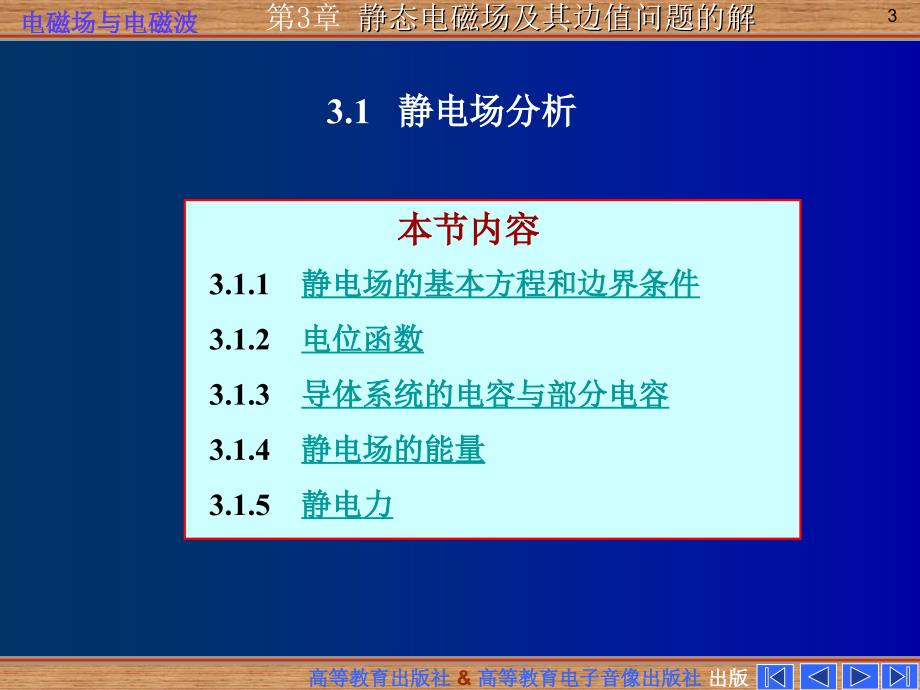 电磁场与电磁波　第3章　静态电磁场及其边值问题的解　3

3.1　静电场分析

本节内容

3.1.1　静电场的基本方程和边界条件

3.1.2　电位函数

3.1.3　导体系统的电容与部分电容

3.1.4　静电场的能量

3.1.5　静电力

高等教育出版社 & 高等教育电子音像出版社 出版